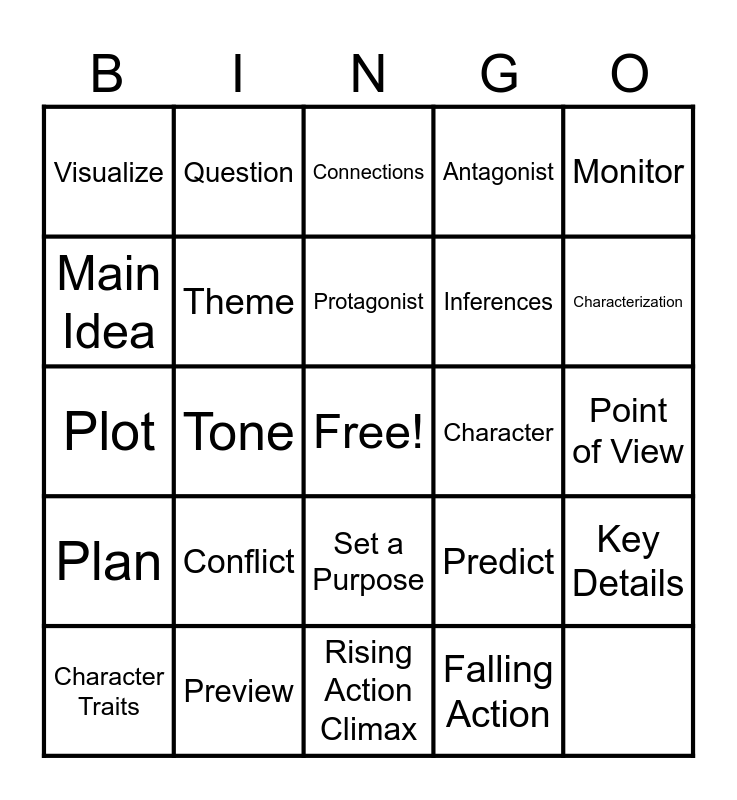 | B | I | N | G | O |
|---|---|---|---|---|
| Visualize | Question | Connections | Antagonist | Monitor |
| Main Idea | Theme | Protagonist | Inferences | Characterization |
| Plot | Tone | Free! | Character | Point of View |
| Plan | Conflict | Set a Purpose | Predict | Key Details |
| Character Traits | Preview | Rising Action Climax | Falling Action | |